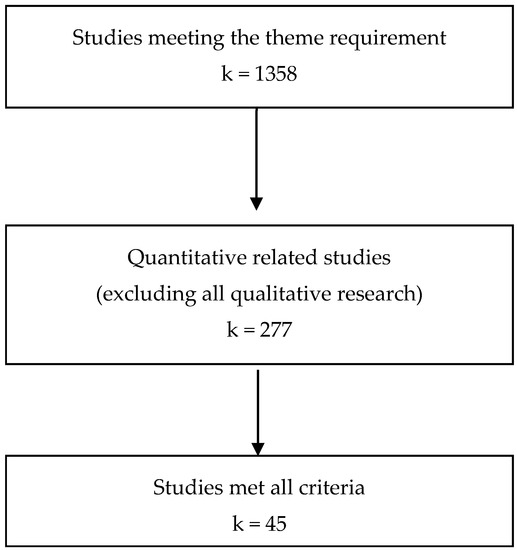 Studies meeting the theme requirement
k = 1358

Quantitative related studies
(excluding all qualitative research)
k = 277

Studies met all criteria
k = 45